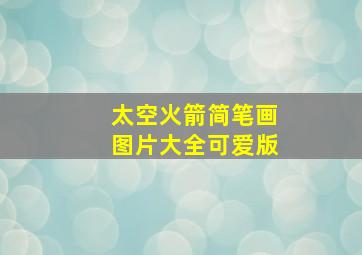 太空火箭简笔画
图片大全可爱版